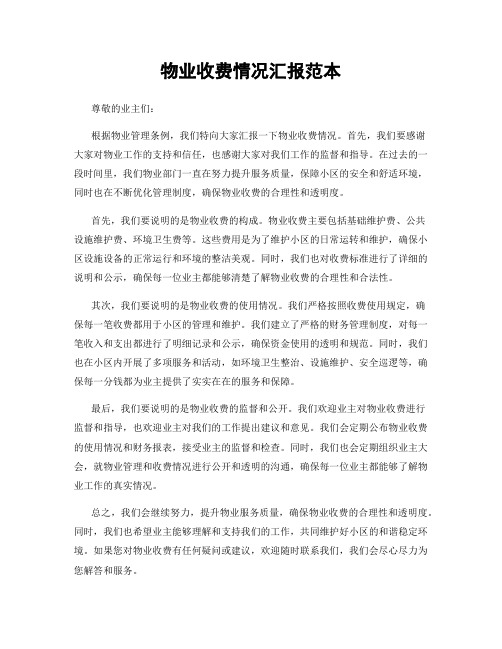 物业收费情况汇报范本

尊敬的业主们：

根据物业管理条例，我们特向大家汇报一下物业收费情况。首先，我们要感谢大家对物业工作的支持和信任，也感谢大家对我们工作的监督和指导。在过去的一段时间里，我们物业部门一直在努力提升服务质量，保障小区的安全和舒适环境，同时也在不断优化管理制度，确保物业收费的合理性和透明度。

首先，我们要说明的是物业收费的构成。物业收费主要包括基础维护费、公共设施维护费、环境卫生费等。这些费用是为了维护小区的日常运转和维护，确保小区设施设备的正常运行和环境的整洁美观。同时，我们也对收费标准进行了详细的说明和公示，确保每一位业主都能够清楚了解物业收费的合理性和合法性。

其次，我们要说明的是物业收费的使用情况。我们严格按照收费使用规定，确保每一笔收费都用于小区的管理和维护。我们建立了严格的财务管理制度，对每一笔收入和支出都进行了明细记录和公示，确保资金使用的透明和规范。同时，我们也在小区内开展了多项服务和活动，如环境卫生整治、设施维护、安全巡逻等，确保每一分钱都为业主提供了实实在在的服务和保障。

最后，我们要说明的是物业收费的监督和公开。我们欢迎业主对物业收费进行监督和指导，也欢迎业主对我们的工作提出建议和意见。我们会定期公布物业收费的使用情况和财务报表，接受业主的监督和检查。同时，我们也会定期组织业主大会，就物业管理和收费情况进行公开和透明的沟通，确保每一位业主都能够了解物业工作的真实情况。

总之，我们会继续努力，提升物业服务质量，确保物业收费的合理性和透明度。同时，我们也希望业主能够理解和支持我们的工作，共同维护好小区的和谐稳定环境。如果您对物业收费有任何疑问或建议，欢迎随时联系我们，我们会尽心尽力为您解答和服务。